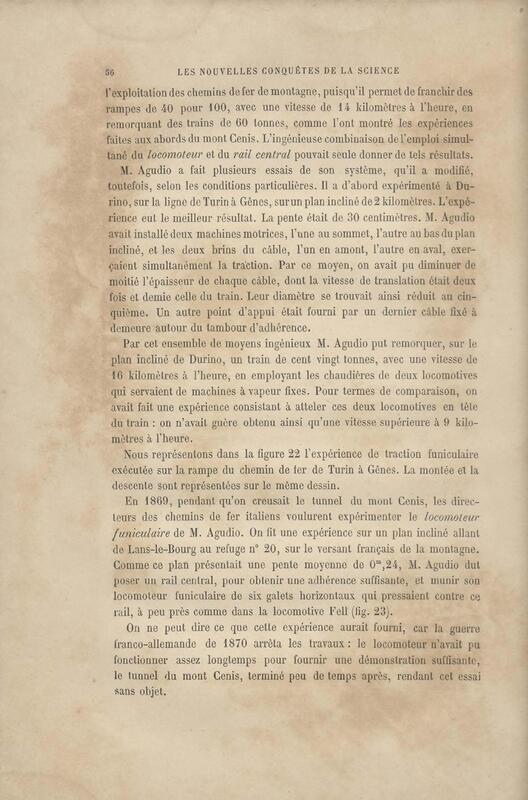 56 LES NOUVELLES CONQUÊTES DE LA SCIENCE

l'exploitation des chemins de fer de montagne, puisqu'il permet de franchir des rampes de 40 pour 100, avec une vitesse de 14 kilomètres à l'heure, en remorquant des trains de 60 tonnes, comme l'ont montré les expériences faites aux abords du mont Cenis. L'ingénieuse combinaison de l'emploi simultané du *locomoteur* et du *rail central* pouvait seule donner de tels résultats.

M. Agudio a fait plusieurs essais de son système, qu'il a modifié, toutefois, selon les conditions particulières. Il a d'abord expérimenté à Durino, sur la ligne de Turin à Gênes, sur un plan incliné de 2 kilomètres. L'expérience eut le meilleur résultat. La pente était de 30 centimètres. M. Agudio avait installé deux machines motrices, l'une au sommet, l'autre au bas du plan incliné, et les deux brins du câble, l'un en amont, l'autre en aval, exerçaient simultanément la traction. Par ce moyen, on avait pu diminuer de moitié l'épaisseur de chaque câble, dont la vitesse de translation était deux fois et demie celle du train. Leur diamètre se trouvait ainsi réduit au cinquième. Un autre point d'appui était fourni par un dernier câble fixé à demeure autour du tambour d'adhérence.

Par cet ensemble de moyens ingénieux M. Agudio put remorquer, sur le plan incliné de Durino, un train de cent vingt tonnes, avec une vitesse de 16 kilomètres à l'heure, en employant les chaudières de deux locomotives qui servaient de machines à vapeur fixes. Pour termes de comparaison, on avait fait une expérience consistant à atteler ces deux locomotives en tête du train : on n'avait guère obtenu ainsi qu'une vitesse supérieure à 9 kilomètres à l'heure.

Nous représentons dans la figure 22 l'expérience de traction funiculaire exécutée sur la rampe du chemin de fer de Turin à Gênes. La montée et la descente sont représentées sur le même dessin.

En 1869, pendant qu'on creusait le tunnel du mont Cenis, les directeurs des chemins de fer italiens voulurent expérimenter le *locomoteur funiculaire* de M. Agudio. On fit une expérience sur un plan incliné allant de Lans-le-Bourg au refuge n° 20, sur le versant français de la montagne. Comme ce plan présentait une pente moyenne de $0^m,24$, M. Agudio dut poser un rail central, pour obtenir une adhérence suffisante, et munir son locomoteur funiculaire de six galets horizontaux qui pressaient contre ce rail, à peu près comme dans la locomotive Fell (fig. 23).

On ne peut dire ce que cette expérience aurait fourni, car la guerre franco-allemande de 1870 arrêta les travaux : le locomoteur n'avait pu fonctionner assez longtemps pour fournir une démonstration suffisante, le tunnel du mont Cenis, terminé peu de temps après, rendant cet essai sans objet.